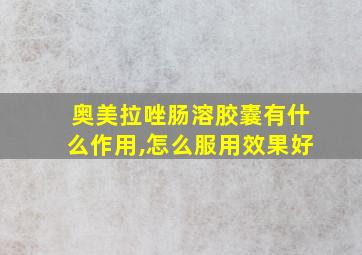 奥美拉唑肠溶胶囊有什么作用,怎么服用效果好